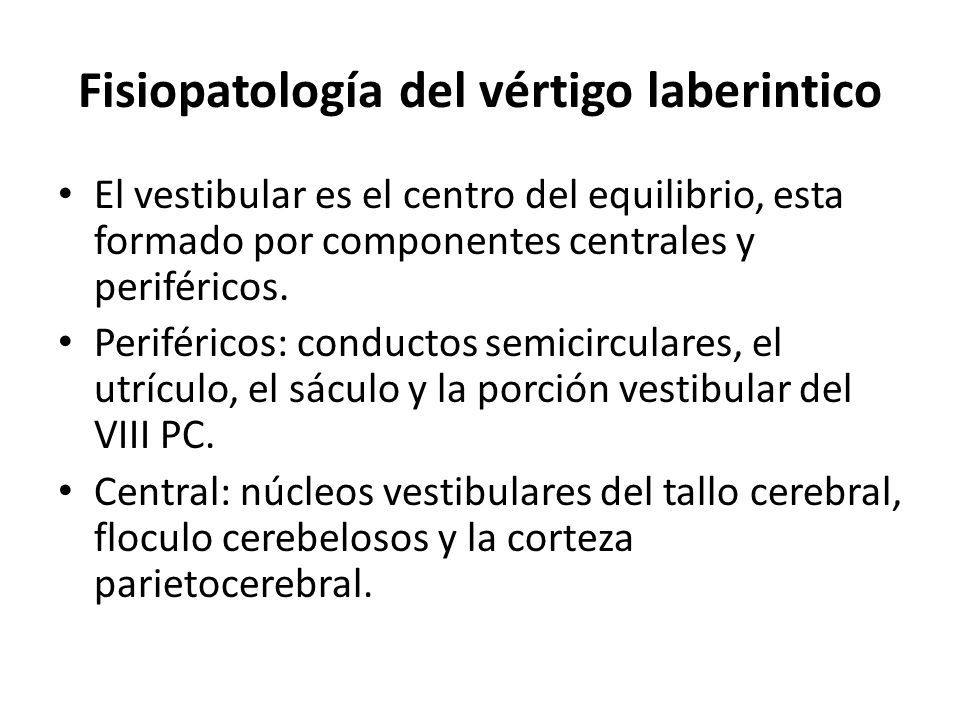 Fisiopatología del vértigo laberintico

• El vestibular es el centro del equilibrio, esta formado por componentes centrales y periféricos.
• Periféricos: conductos semicirculares, el utrículo, el sáculo y la porción vestibular del VIII PC.
• Central: núcleos vestibulares del tallo cerebral, floculo cerebelosos y la corteza parietocerebral.